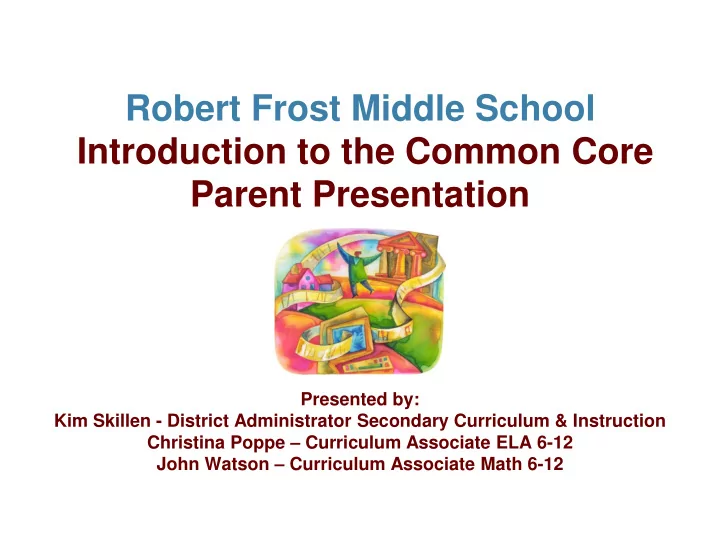 Robert Frost Middle School
Introduction to the Common Core
Parent Presentation

Presented by:
Kim Skillen - District Administrator Secondary Curriculum & Instruction
Christina Poppe – Curriculum Associate ELA 6-12
John Watson – Curriculum Associate Math 6-12